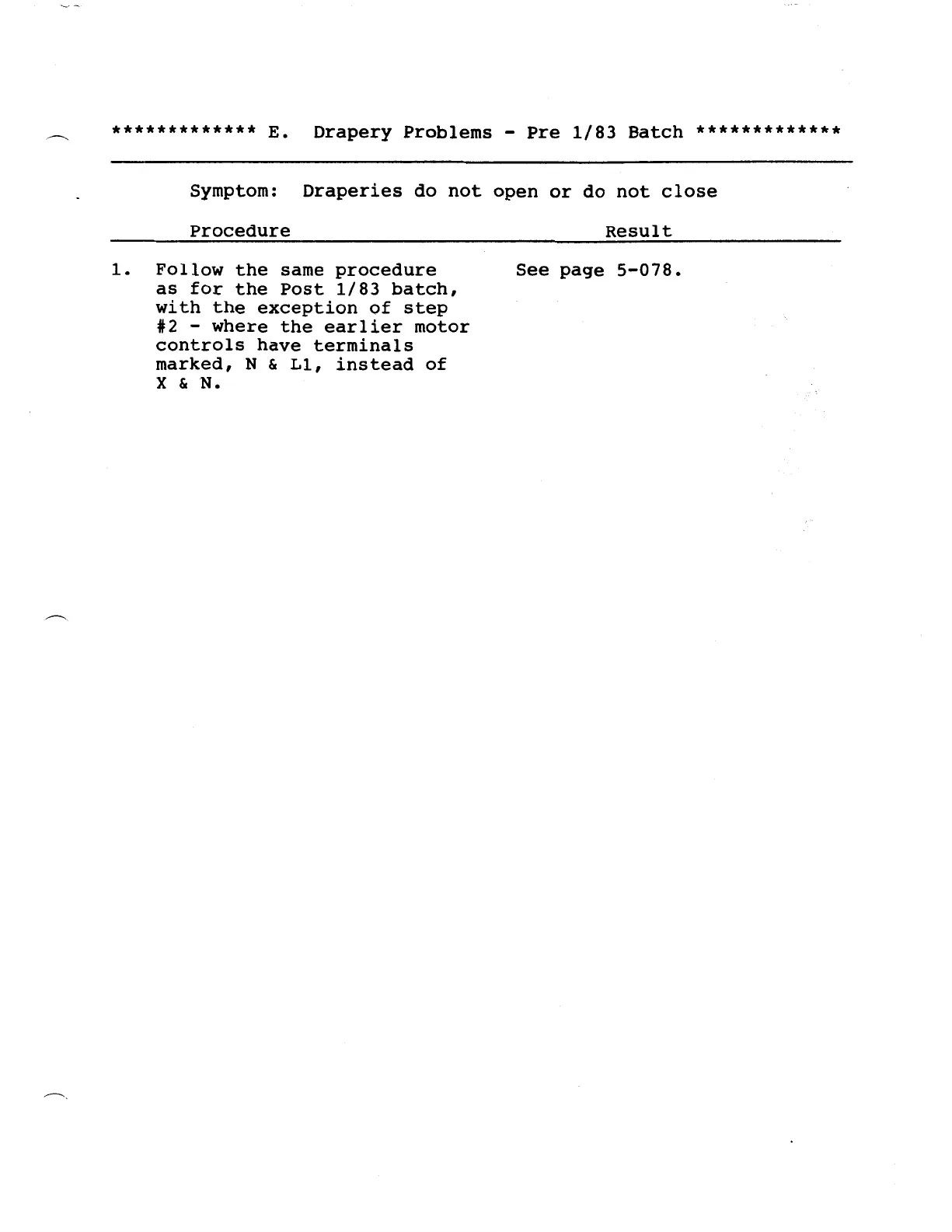 ************* E. Drapery Problems - Pre 1/83 Batch *************

Symptom: Draperies do not open or do not close

| Procedure | Result |
|---|---|
| 1. Follow the same procedure as for the Post 1/83 batch, with the exception of step #2 - where the earlier motor controls have terminals marked, N & L1, instead of X & N. | See page 5-078. |